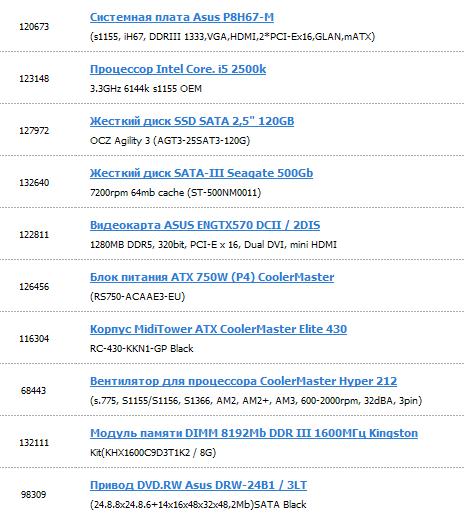 120673
Системная плата Asus P8H67-M
(s1155, iH67, DDRIII 1333,VGA,HDMI,2*PCI-Ex16,GLAN,mATX)

123148
Процессор Intel Core. i5 2500k
3.3GHz 6144k s1155 OEM

127972
Жесткий диск SSD SATA 2,5" 120GB
OCZ Agility 3 (AGT3-25SAT3-120G)

132640
Жесткий диск SATA-III Seagate 500Gb
7200rpm 64mb cache (ST-500NM0011)

122811
Видеокарта ASUS ENGTX570 DCII / 2DIS
1280MB DDR5, 320bit, PCI-E x 16, Dual DVI, mini HDMI

126456
Блок питания ATX 750W (P4) CoolerMaster
(RS750-ACAAE3-EU)

116304
Корпус MidiTower ATX CoolerMaster Elite 430
RC-430-KKN1-GP Black

68443
Вентилятор для процессора CoolerMaster Hyper 212
(s.775, S1155/S1156, S1366, AM2, AM2+, AM3, 600-2000rpm, 32dBA, 3pin)

132111
Модуль памяти DIMM 8192Mb DDR III 1600МГц Kingston
Kit(KHX1600C9D3T1K2 / 8G)

98309
Привод DVD.RW Asus DRW-24B1 / 3LT
(24.8.8x24.8.6+14x16x48x32x48,2Mb)SATA Black